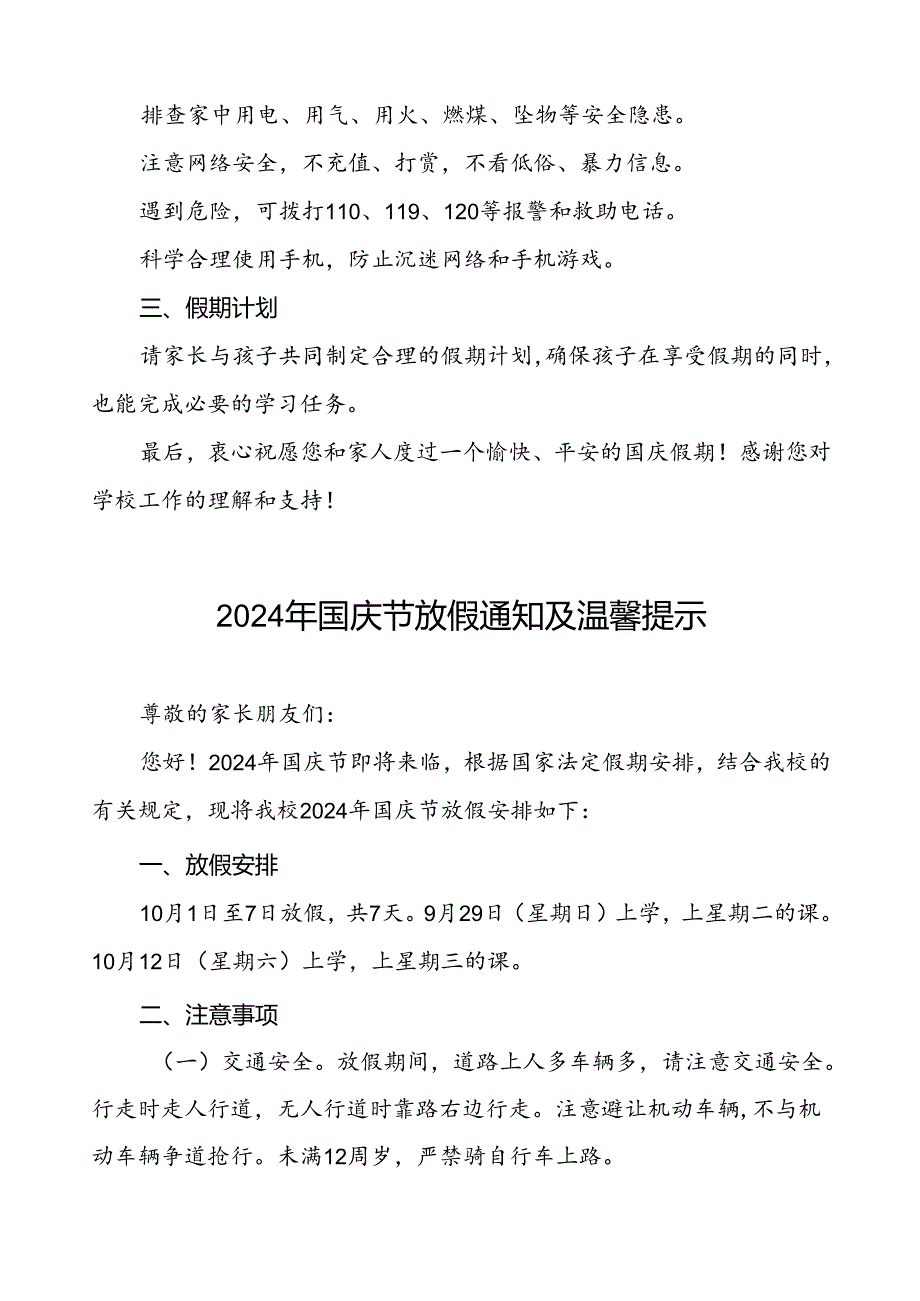 排查家中用电、用气、用火、燃煤、坠物等安全隐患。

注意网络安全，不充值、打赏，不看低俗、暴力信息。

遇到危险，可拨打110、119、120等报警和救助电话。

科学合理使用手机，防止沉迷网络和手机游戏。

三、假期计划

请家长与孩子共同制定合理的假期计划，确保孩子在享受假期的同时，也能完成必要的学习任务。

最后，衷心祝愿您和家人度过一个愉快、平安的国庆假期！感谢您对学校工作的理解和支持！

2024年国庆节放假通知及温馨提示

尊敬的家长朋友们：

您好！2024年国庆节即将来临，根据国家法定假期安排，结合我校的有关规定，现将我校2024年国庆节放假安排如下：

一、放假安排

10月1日至7日放假，共7天。9月29日（星期日）上学，上星期二的课。10月12日（星期六）上学，上星期三的课。

二、注意事项

（一）交通安全。放假期间，道路上人多车辆多，请注意交通安全。行走时走人行道，无人行道时靠路右边行走。注意避让机动车辆，不与机动车辆争道抢行。未满12周岁，严禁骑自行车上路。